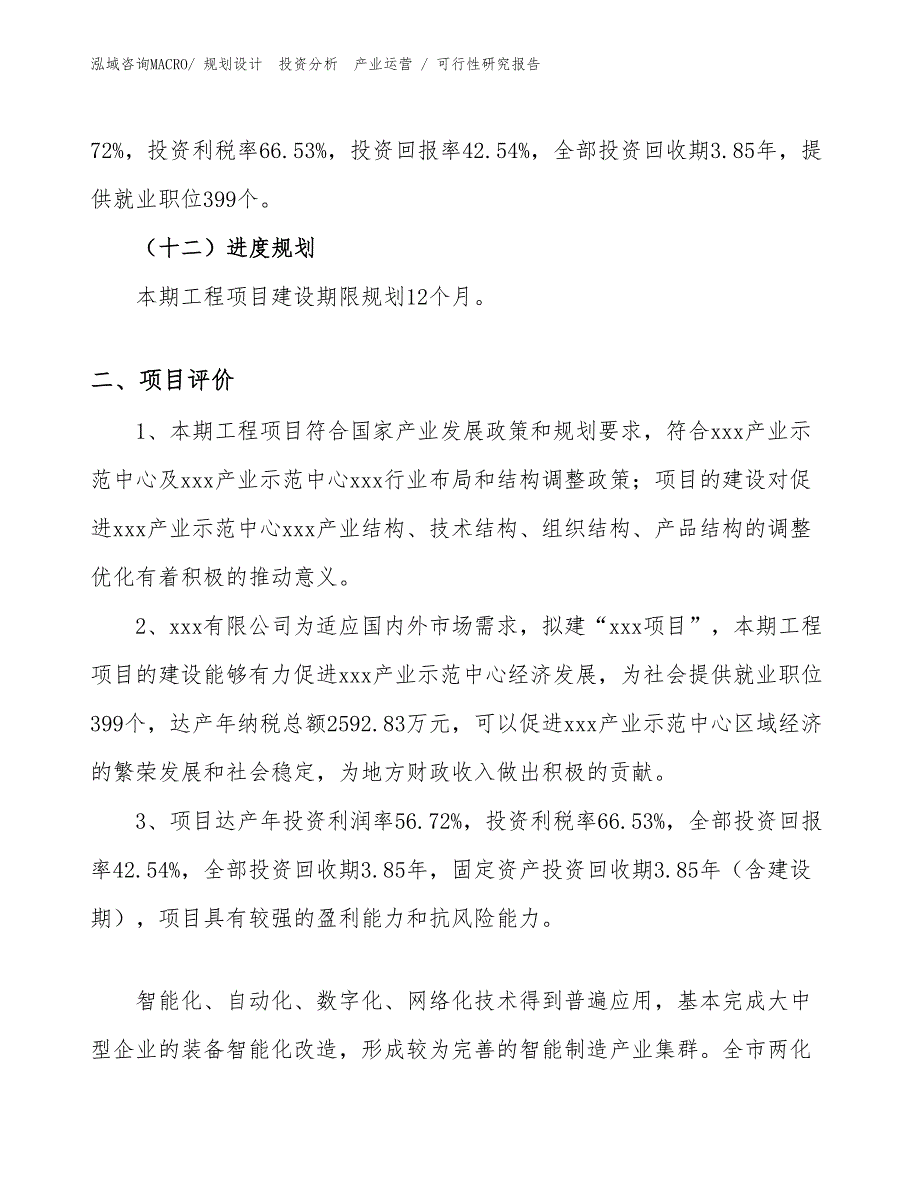 泓域咨询MACRO/ 规划设计 投资分析 产业运营 / 可行性研究报告

72%，投资利税率66.53%，投资回报率42.54%，全部投资回收期3.85年，提供就业职位399个。

（十二）进度规划

本期工程项目建设期限规划12个月。

二、项目评价

1、本期工程项目符合国家产业发展政策和规划要求，符合xxx产业示范中心及xxx产业示范中心xxx行业布局和结构调整政策；项目的建设对促进xxx产业示范中心xxx产业结构、技术结构、组织结构、产品结构的调整优化有着积极的推动意义。

2、xxx有限公司为适应国内外市场需求，拟建“xxx项目”，本期工程项目的建设能够有力促进xxx产业示范中心经济发展，为社会提供就业职位399个，达产年纳税总额2592.83万元，可以促进xxx产业示范中心区域经济的繁荣发展和社会稳定，为地方财政收入做出积极的贡献。

3、项目达产年投资利润率56.72%，投资利税率66.53%，全部投资回报率42.54%，全部投资回收期3.85年，固定资产投资回收期3.85年（含建设期），项目具有较强的盈利能力和抗风险能力。

智能化、自动化、数字化、网络化技术得到普遍应用，基本完成大中型企业的装备智能化改造，形成较为完善的智能制造产业集群。全市两化